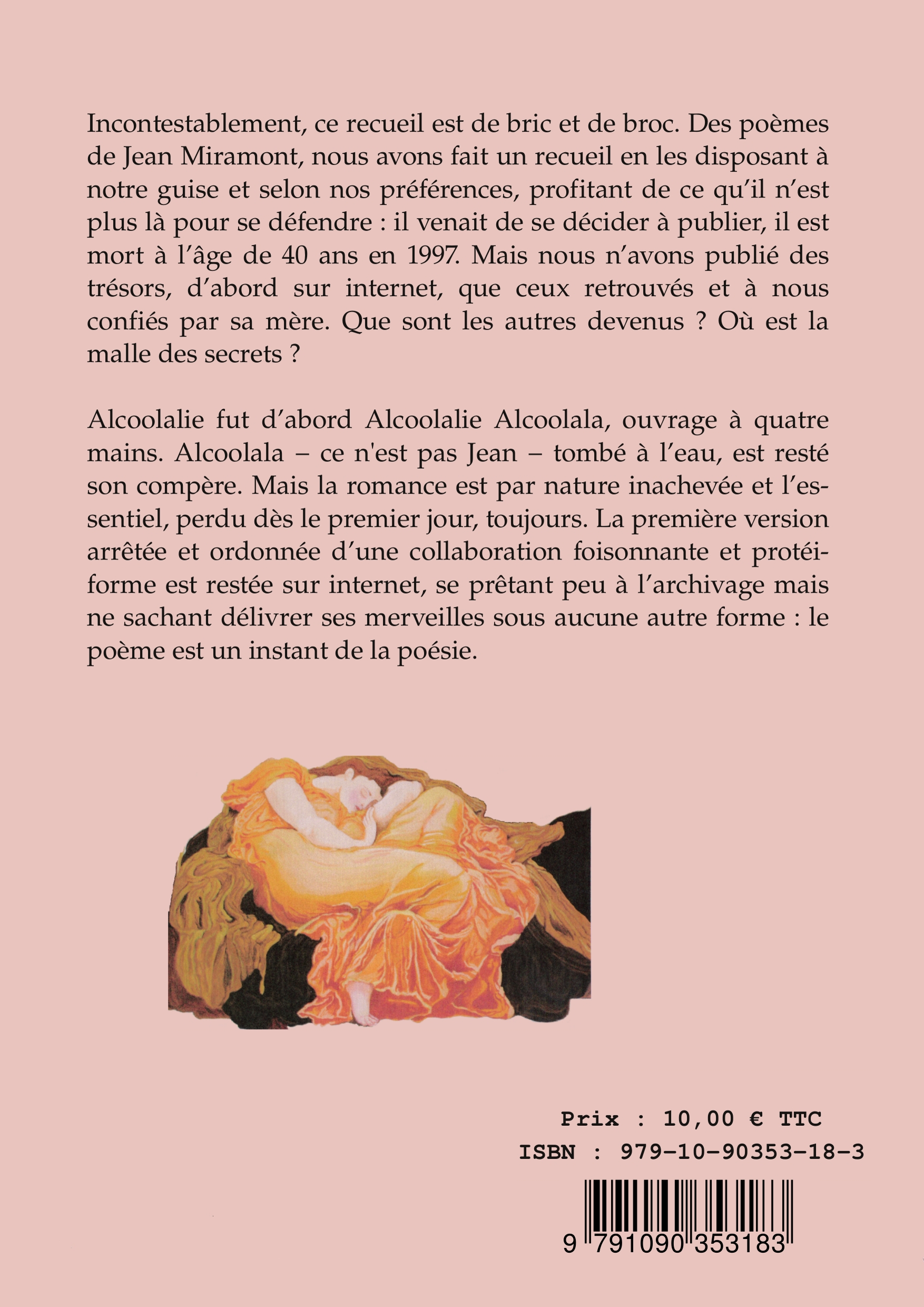 Incontestablement, ce recueil est de bric et de broc. Des poèmes de Jean Miramont, nous avons fait un recueil en les disposant à notre guise et selon nos préférences, profitant de ce qu'il n'est plus là pour se défendre : il venait de se décider à publier, il est mort à l'âge de 40 ans en 1997. Mais nous n'avons publié des trésors, d'abord sur internet, que ceux retrouvés et à nous confiés par sa mère. Que sont les autres devenus ? Où est la malle des secrets ?

Alcoolalie fut d'abord Alcoolalie Alcoolala, ouvrage à quatre mains. Alcoolala – ce n'est pas Jean – tombé à l'eau, est resté son compère. Mais la romance est par nature inachevée et l'essentiel, perdu dès le premier jour, toujours. La première version arrêtée et ordonnée d'une collaboration foisonnante et protéiforme est restée sur internet, se prêtant peu à l'archivage mais ne sachant délivrer ses merveilles sous aucune autre forme : le poème est un instant de la poésie.

Prix : 10,00 € TTC
ISBN : 979-10-90353-18-3

9 791090 353183